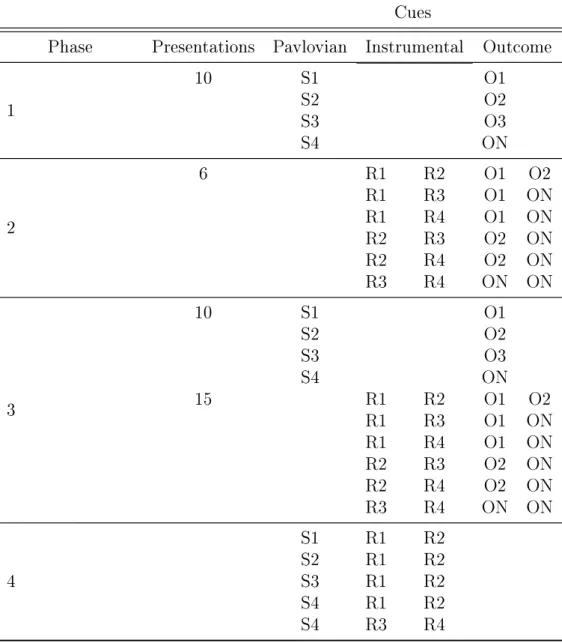 | | | Cues | | | | |
|---|---|---|---|---|---|---|
| Phase | Presentations | Pavlovian | Instrumental | | Outcome | |
| 1 | 10 | S1 | | | O1 | |
| | | S2 | | | O2 | |
| | | S3 | | | O3 | |
| | | S4 | | | ON | |
| 2 | 6 | | R1 | R2 | O1 | O2 |
| | | | R1 | R3 | O1 | ON |
| | | | R1 | R4 | O1 | ON |
| | | | R2 | R3 | O2 | ON |
| | | | R2 | R4 | O2 | ON |
| | | | R3 | R4 | ON | ON |
| 3 | 10 | S1 | | | O1 | |
| | | S2 | | | O2 | |
| | | S3 | | | O3 | |
| | | S4 | | | ON | |
| | 15 | | R1 | R2 | O1 | O2 |
| | | | R1 | R3 | O1 | ON |
| | | | R1 | R4 | O1 | ON |
| | | | R2 | R3 | O2 | ON |
| | | | R2 | R4 | O2 | ON |
| | | | R3 | R4 | ON | ON |
| 4 | | S1 | R1 | R2 | | |
| | | S2 | R1 | R2 | | |
| | | S3 | R1 | R2 | | |
| | | S4 | R1 | R2 | | |
| | | S4 | R3 | R4 | | |